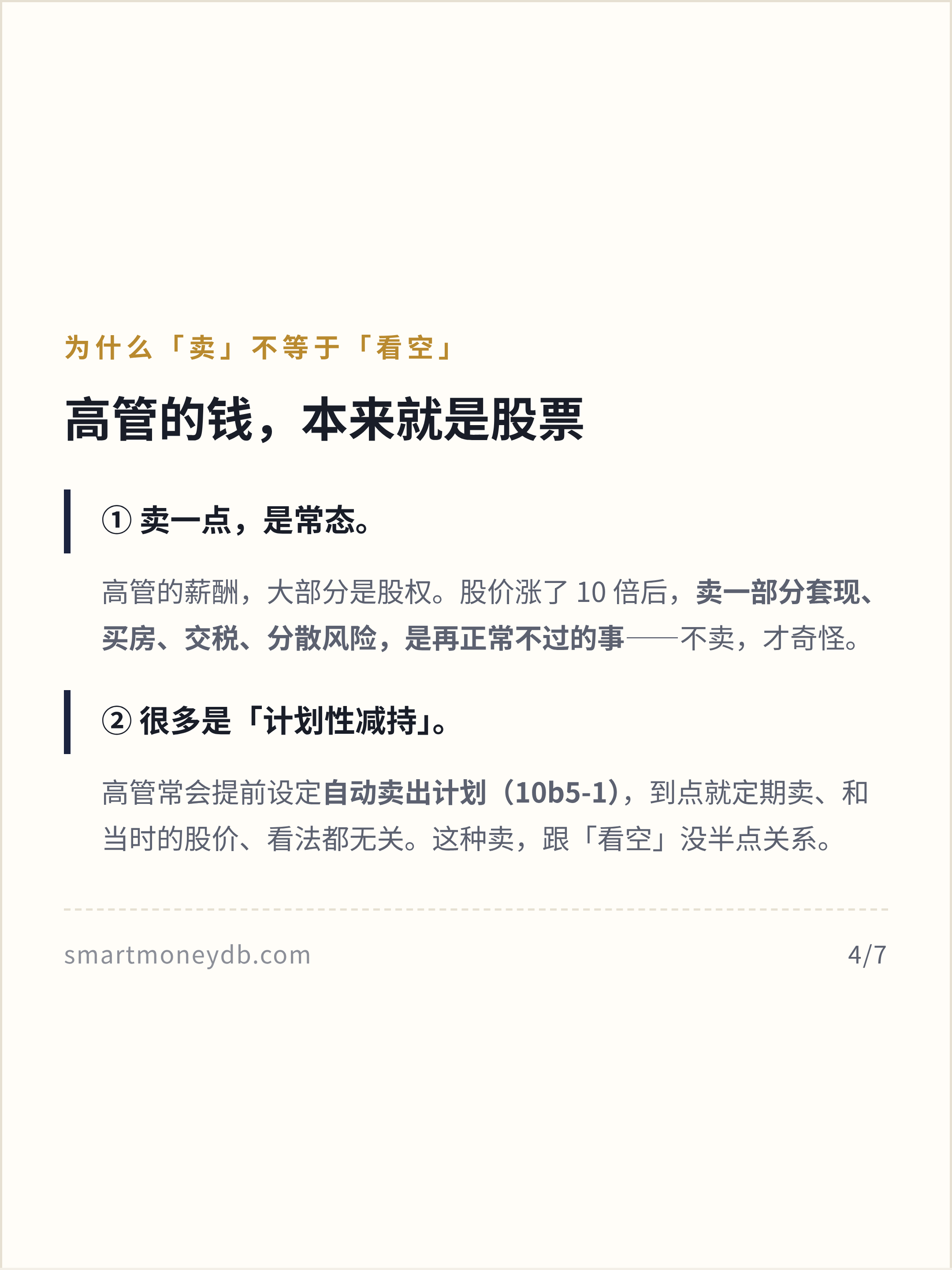 为什么「卖」不等于「看空」

高管的钱，本来就是股票

① 卖一点，是常态。

高管的薪酬，大部分是股权。股价涨了 10 倍后，卖一部分套现、买房、交税、分散风险，是再正常不过的事——不卖，才奇怪。

② 很多是「计划性减持」。

高管常会提前设定自动卖出计划（10b5-1），到点就定期卖、和当时的股价、看法都无关。这种卖，跟「看空」没半点关系。

smartmoneydb.com

4/7